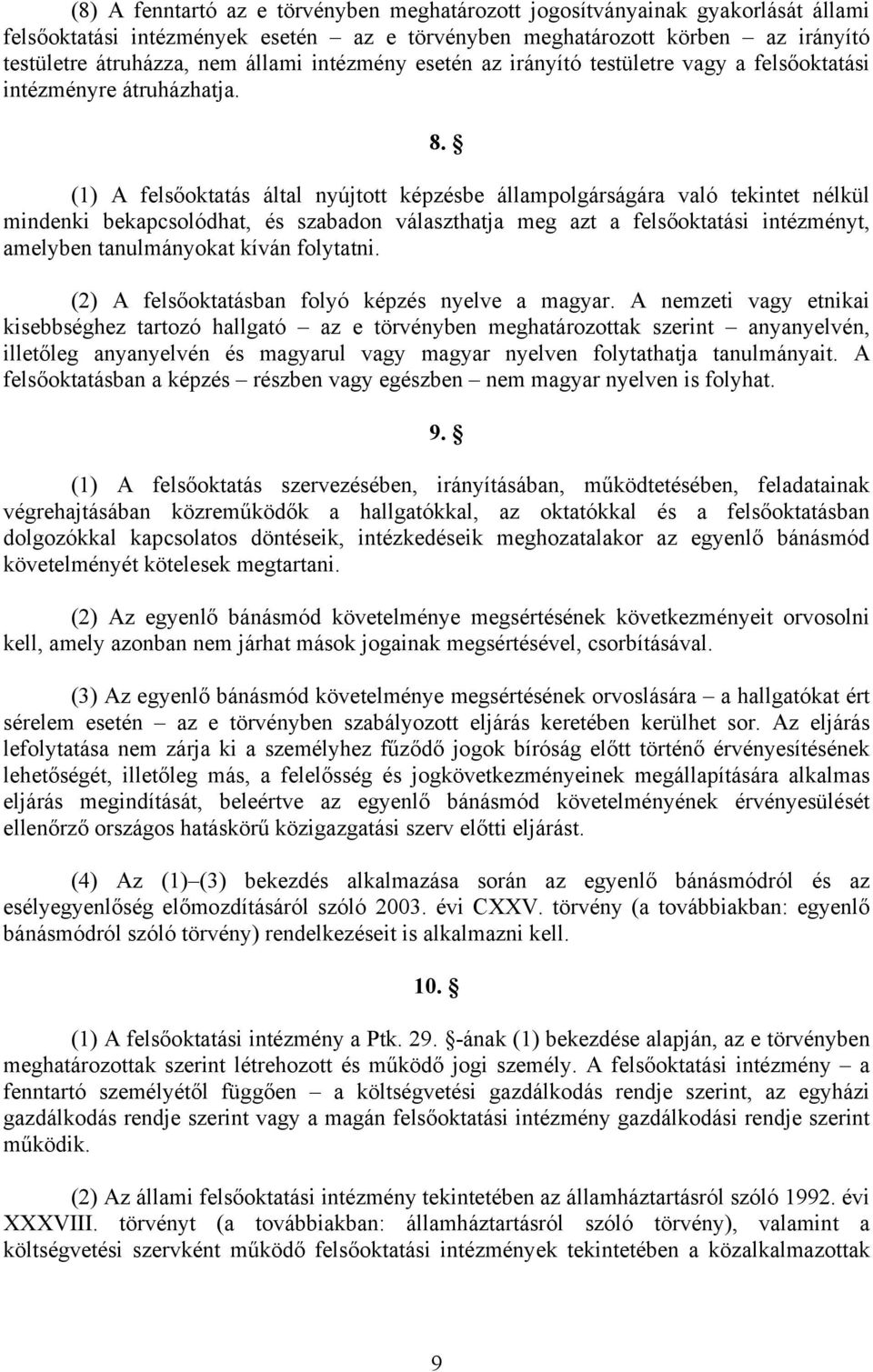 (8) A fenntartó az e törvényben meghatározott jogosítványainak gyakorlását állami felsőoktatási intézmények esetén – az e törvényben meghatározott körben – az irányító testületre átruházza, nem állami intézmény esetén az irányító testületre vagy a felsőoktatási intézményre átruházhatja.

8. §

(1) A felsőoktatás által nyújtott képzésbe állampolgárságára való tekintet nélkül mindenki bekapcsolódhat, és szabadon választhatja meg azt a felsőoktatási intézményt, amelyben tanulmányokat kíván folytatni.

(2) A felsőoktatásban folyó képzés nyelve a magyar. A nemzeti vagy etnikai kisebbséghez tartozó hallgató – az e törvényben meghatározottak szerint – anyanyelvén, illetőleg anyanyelvén és magyarul vagy magyar nyelven folytathatja tanulmányait. A felsőoktatásban a képzés – részben vagy egészben – nem magyar nyelven is folyhat.

9. §

(1) A felsőoktatás szervezésében, irányításában, működtetésében, feladatainak végrehajtásában közreműködők a hallgatókkal, az oktatókkal és a felsőoktatásban dolgozókkal kapcsolatos döntéseik, intézkedéseik meghozatalakor az egyenlő bánásmód követelményét kötelesek megtartani.

(2) Az egyenlő bánásmód követelménye megsértésének következményeit orvosolni kell, amely azonban nem járhat mások jogainak megsértésével, csorbításával.

(3) Az egyenlő bánásmód követelménye megsértésének orvoslására – a hallgatókat ért sérelem esetén – az e törvényben szabályozott eljárás keretében kerülhet sor. Az eljárás lefolytatása nem zárja ki a személyhez fűződő jogok bíróság előtt történő érvényesítésének lehetőségét, illetőleg más, a felelősség és jogkövetkezményeinek megállapítására alkalmas eljárás megindítását, beleértve az egyenlő bánásmód követelményének érvényesülését ellenőrző országos hatáskörű közigazgatási szerv előtti eljárást.

(4) Az (1)–(3) bekezdés alkalmazása során az egyenlő bánásmódról és az esélyegyenlőség előmozdításáról szóló 2003. évi CXXV. törvény (a továbbiakban: egyenlő bánásmódról szóló törvény) rendelkezéseit is alkalmazni kell.

10. §

(1) A felsőoktatási intézmény a Ptk. 29. §-ának (1) bekezdése alapján, az e törvényben meghatározottak szerint létrehozott és működő jogi személy. A felsőoktatási intézmény – a fenntartó személyétől függően – a költségvetési gazdálkodás rendje szerint, az egyházi gazdálkodás rendje szerint vagy a magán felsőoktatási intézmény gazdálkodási rendje szerint működik.

(2) Az állami felsőoktatási intézmény tekintetében az államháztartásról szóló 1992. évi XXXVIII. törvényt (a továbbiakban: államháztartásról szóló törvény), valamint a költségvetési szervként működő felsőoktatási intézmények tekintetében a közalkalmazottak

9